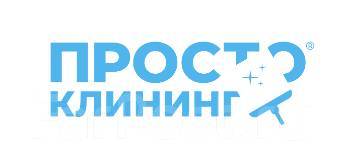 ПРОСТО®
КЛИНИНГ